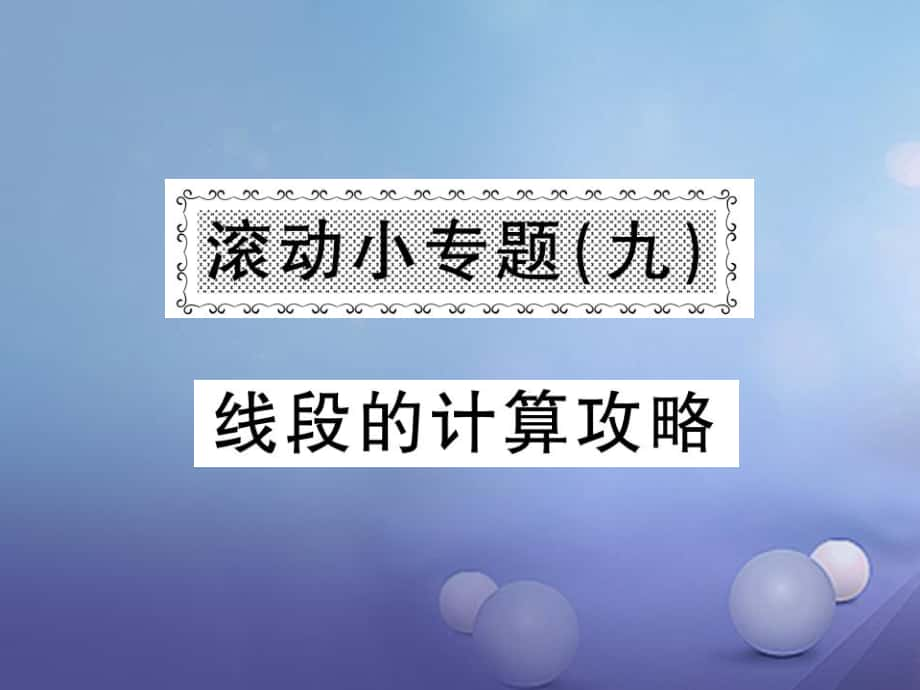 滚动小专题(九)

线段的计算攻略